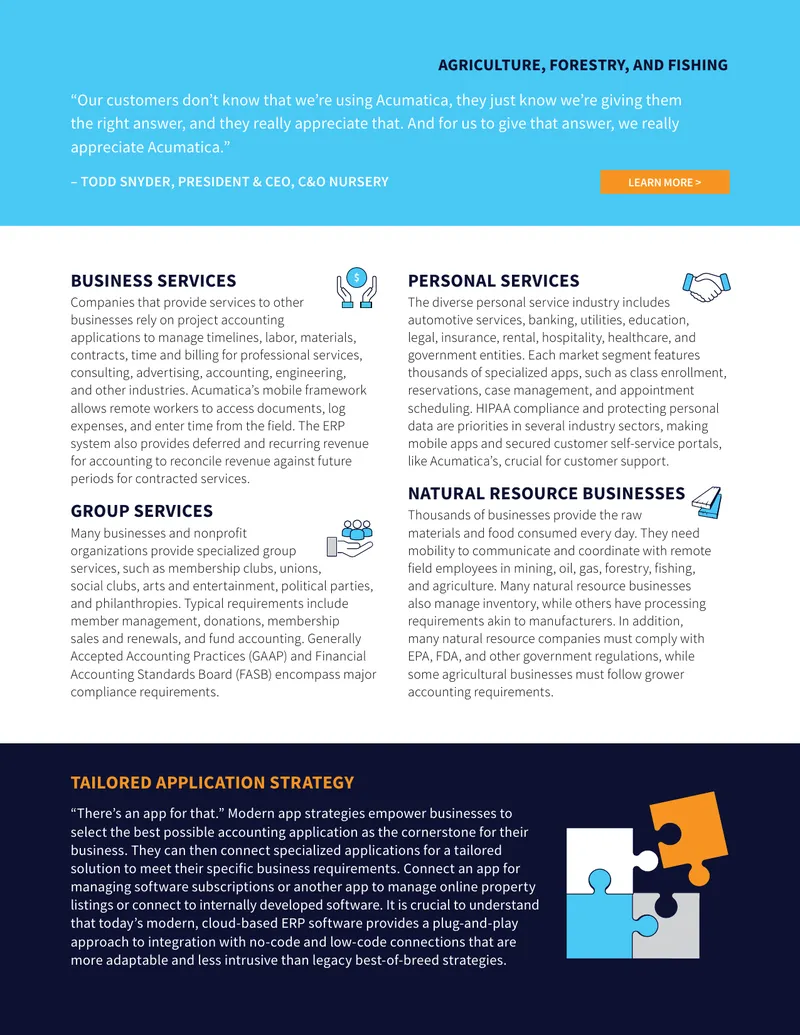 AGRICULTURE, FORESTRY, AND FISHING

"Our customers don't know that we're using Acumatica, they just know we're giving them the right answer, and they really appreciate that. And for us to give that answer, we really appreciate Acumatica."

– TODD SNYDER, PRESIDENT & CEO, C&O NURSERY

LEARN MORE >

BUSINESS SERVICES

Companies that provide services to other businesses rely on project accounting applications to manage timelines, labor, materials, contracts, time and billing for professional services, consulting, advertising, accounting, engineering, and other industries. Acumatica's mobile framework allows remote workers to access documents, log expenses, and enter time from the field. The ERP system also provides deferred and recurring revenue for accounting to reconcile revenue against future periods for contracted services.

GROUP SERVICES

Many businesses and nonprofit organizations provide specialized group services, such as membership clubs, unions, social clubs, arts and entertainment, political parties, and philanthropies. Typical requirements include member management, donations, membership sales and renewals, and fund accounting. Generally Accepted Accounting Practices (GAAP) and Financial Accounting Standards Board (FASB) encompass major compliance requirements.

PERSONAL SERVICES

The diverse personal service industry includes automotive services, banking, utilities, education, legal, insurance, rental, hospitality, healthcare, and government entities. Each market segment features thousands of specialized apps, such as class enrollment, reservations, case management, and appointment scheduling. HIPAA compliance and protecting personal data are priorities in several industry sectors, making mobile apps and secured customer self-service portals, like Acumatica's, crucial for customer support.

NATURAL RESOURCE BUSINESSES

Thousands of businesses provide the raw materials and food consumed every day. They need mobility to communicate and coordinate with remote field employees in mining, oil, gas, forestry, fishing, and agriculture. Many natural resource businesses also manage inventory, while others have processing requirements akin to manufacturers. In addition, many natural resource companies must comply with EPA, FDA, and other government regulations, while some agricultural businesses must follow grower accounting requirements.

TAILORED APPLICATION STRATEGY

"There's an app for that." Modern app strategies empower businesses to select the best possible accounting application as the cornerstone for their business. They can then connect specialized applications for a tailored solution to meet their specific business requirements. Connect an app for managing software subscriptions or another app to manage online property listings or connect to internally developed software. It is crucial to understand that today's modern, cloud-based ERP software provides a plug-and-play approach to integration with no-code and low-code connections that are more adaptable and less intrusive than legacy best-of-breed strategies.